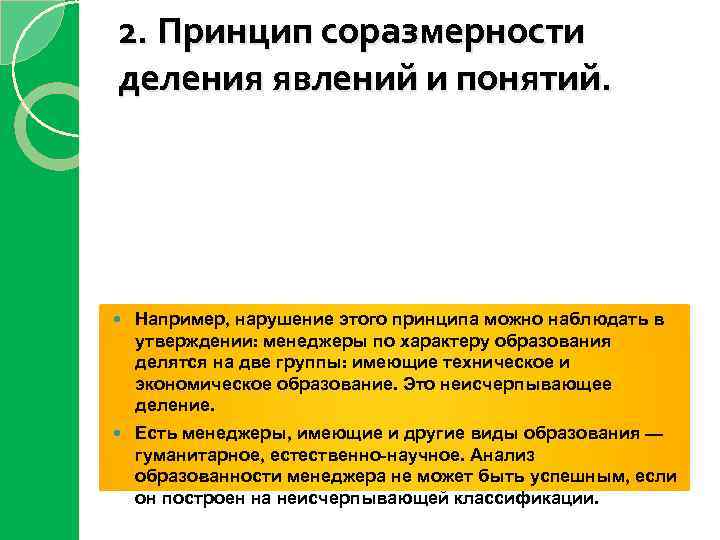 2. Принцип соразмерности деления явлений и понятий.

Например, нарушение этого принципа можно наблюдать в утверждении: менеджеры по характеру образования делятся на две группы: имеющие техническое и экономическое образование. Это неисчерпывающее деление.

Есть менеджеры, имеющие и другие виды образования — гуманитарное, естественно-научное. Анализ образованности менеджера не может быть успешным, если он построен на неисчерпывающей классификации.